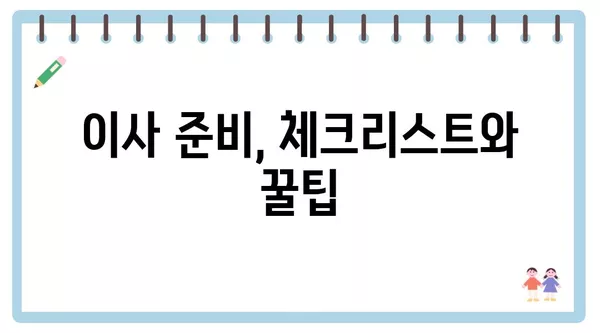 이사 준비, 체크리스트와 꿀팁